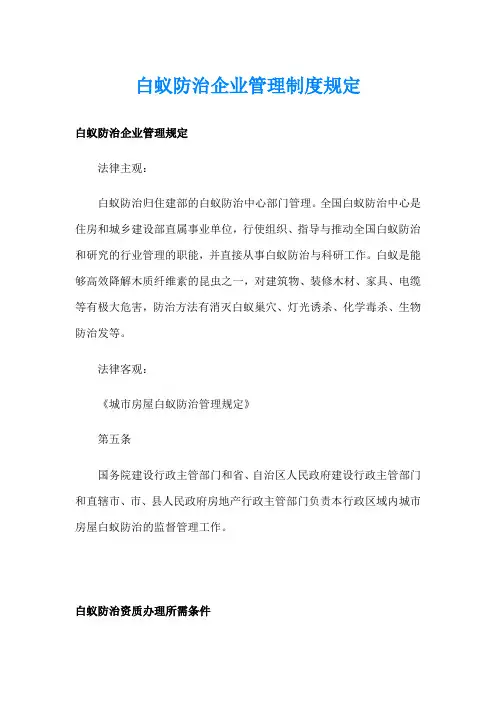 白蚁防治企业管理制度规定

白蚁防治企业管理规定

法律主观：

白蚁防治归住建部的白蚁防治中心部门管理。全国白蚁防治中心是住房和城乡建设部直属事业单位，行使组织、指导与推动全国白蚁防治和研究的行业管理的职能，并直接从事白蚁防治与科研工作。白蚁是能够高效降解木质纤维素的昆虫之一，对建筑物、装修木材、家具、电缆等有极大危害，防治方法有消灭白蚁巢穴、灯光诱杀、化学毒杀、生物防治发等。

法律客观：

《城市房屋白蚁防治管理规定》

第五条

国务院建设行政主管部门和省、自治区人民政府建设行政主管部门和直辖市、市、县人民政府房地产行政主管部门负责本行政区域内城市房屋白蚁防治的监督管理工作。

白蚁防治资质办理所需条件